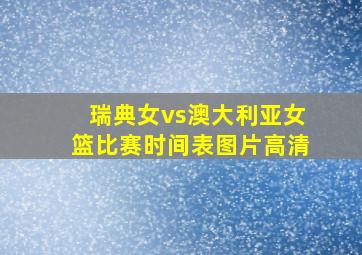 瑞典女vs澳大利亚女篮比赛时间表图片高清